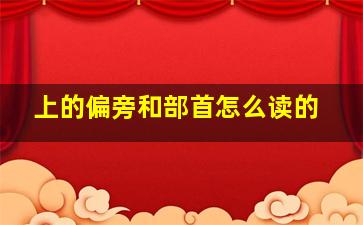 上的偏旁和部首怎么读的